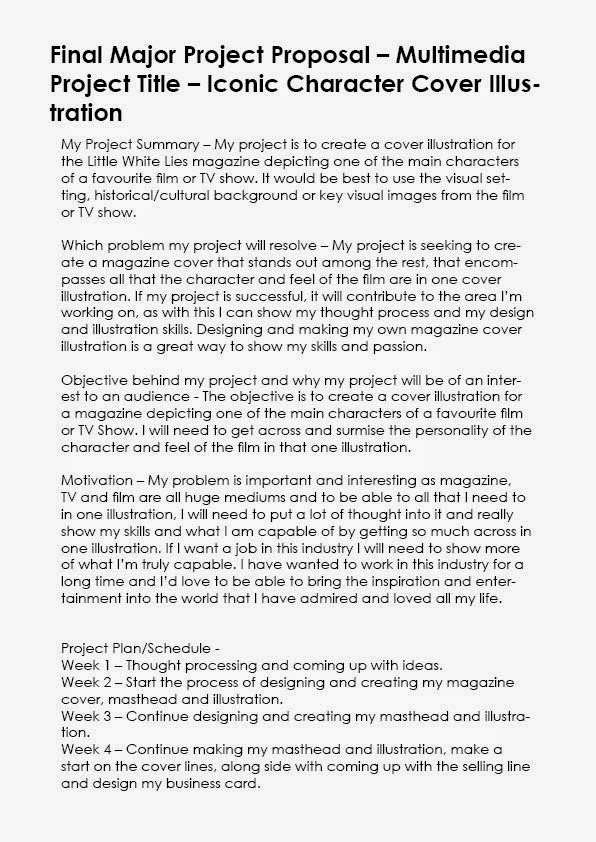 Final Major Project Proposal – Multimedia
Project Title – Iconic Character Cover Illustration

My Project Summary – My project is to create a cover illustration for the Little White Lies magazine depicting one of the main characters of a favourite film or TV show. It would be best to use the visual setting, historical/cultural background or key visual images from the film or TV show.

Which problem my project will resolve – My project is seeking to create a magazine cover that stands out among the rest, that encompasses all that the character and feel of the film are in one cover illustration. If my project is successful, it will contribute to the area I'm working on, as with this I can show my thought process and my design and illustration skills. Designing and making my own magazine cover illustration is a great way to show my skills and passion.

Objective behind my project and why my project will be of an interest to an audience - The objective is to create a cover illustration for a magazine depicting one of the main characters of a favourite film or TV Show. I will need to get across and surmise the personality of the character and feel of the film in that one illustration.

Motivation – My problem is important and interesting as magazine, TV and film are all huge mediums and to be able to all that I need to in one illustration, I will need to put a lot of thought into it and really show my skills and what I am capable of by getting so much across in one illustration. If I want a job in this industry I will need to show more of what I'm truly capable. I have wanted to work in this industry for a long time and I'd love to be able to bring the inspiration and entertainment into the world that I have admired and loved all my life.

Project Plan/Schedule -
Week 1 – Thought processing and coming up with ideas.
Week 2 – Start the process of designing and creating my magazine cover, masthead and illustration.
Week 3 – Continue designing and creating my masthead and illustration.
Week 4 – Continue making my masthead and illustration, make a start on the cover lines, along side with coming up with the selling line and design my business card.